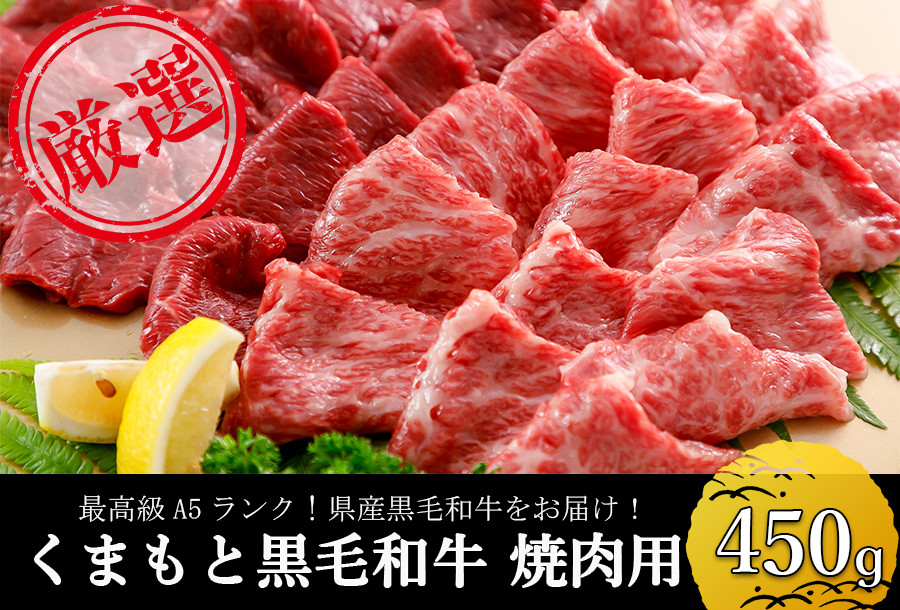 厳選

最高級 A5 ランク！県産黒毛和牛をお届け！

くまもと黒毛和牛 焼肉用

450g